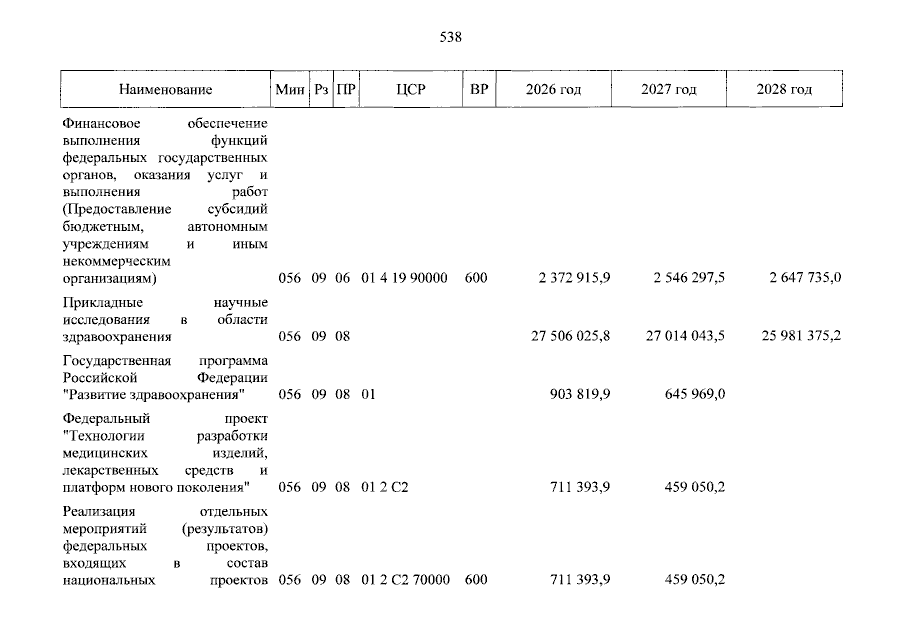 538

| Наименование | Мин | Рз | ПР | ЦСР | ВР | 2026 год | 2027 год | 2028 год |
|---|---|---|---|---|---|---|---|---|
| Финансовое обеспечение выполнения функций федеральных государственных органов, оказания услуг и выполнения работ (Предоставление субсидий бюджетным, автономным учреждениям и иным некоммерческим организациям) | 056 | 09 | 06 | 01 4 19 90000 | 600 | 2 372 915,9 | 2 546 297,5 | 2 647 735,0 |
| Прикладные научные исследования в области здравоохранения | 056 | 09 | 08 | | | 27 506 025,8 | 27 014 043,5 | 25 981 375,2 |
| Государственная программа Российской Федерации "Развитие здравоохранения" | 056 | 09 | 08 | 01 | | 903 819,9 | 645 969,0 | |
| Федеральный проект "Технологии разработки медицинских изделий, лекарственных средств и платформ нового поколения" | 056 | 09 | 08 | 01 2 С2 | | 711 393,9 | 459 050,2 | |
| Реализация отдельных мероприятий (результатов) федеральных проектов, входящих в состав национальных проектов | 056 | 09 | 08 | 01 2 С2 70000 | 600 | 711 393,9 | 459 050,2 | |